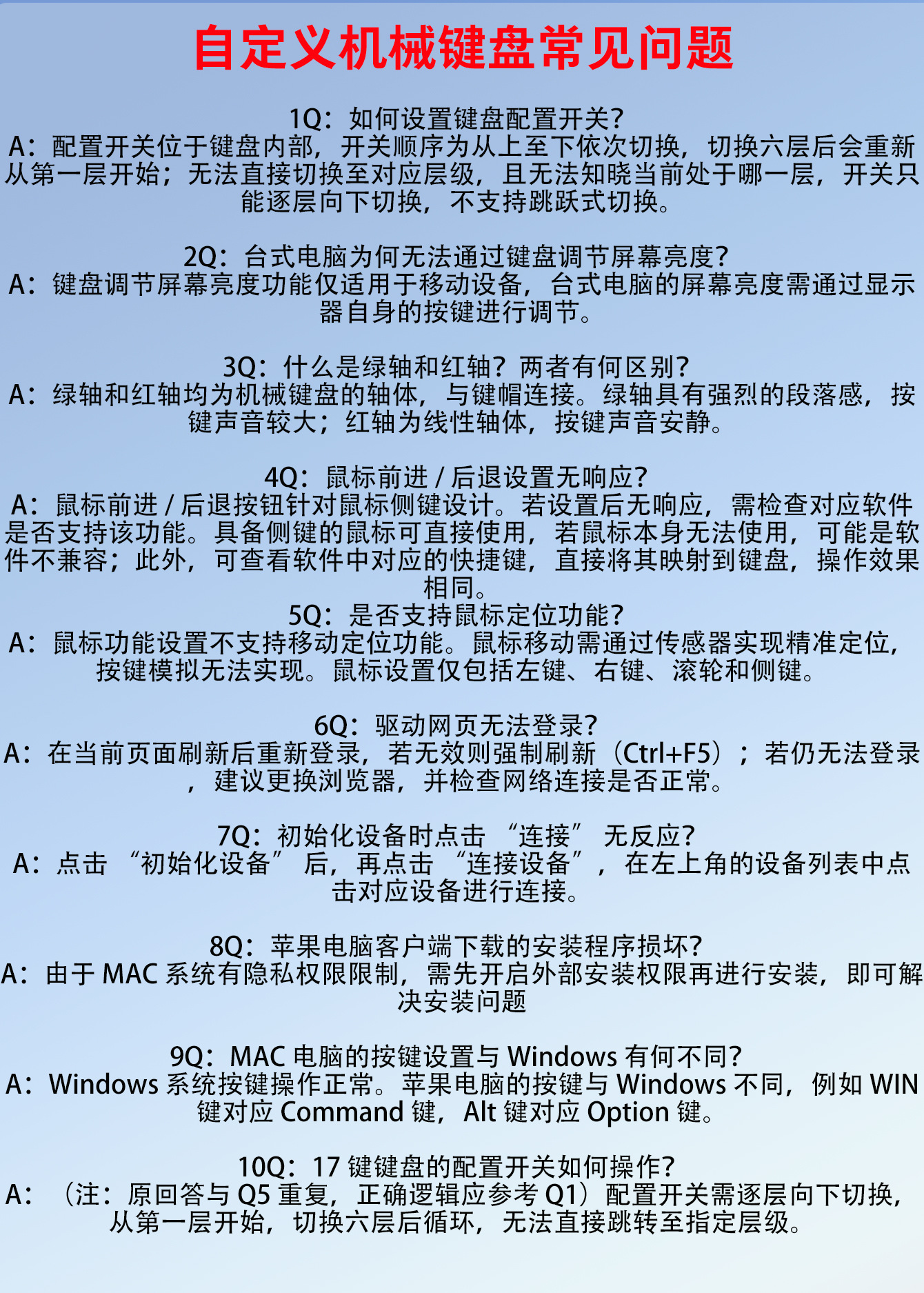 自定义机械键盘常见问题

1Q：如何设置键盘配置开关？
A：配置开关位于键盘内部，开关顺序为从上至下依次切换，切换六层后会重新从第一层开始；无法直接切换至对应层级，且无法知晓当前处于哪一层，开关只能逐层向下切换，不支持跳跃式切换。

2Q：台式电脑为何无法通过键盘调节屏幕亮度？
A：键盘调节屏幕亮度功能仅适用于移动设备，台式电脑的屏幕亮度需通过显示器自身的按键进行调节。

3Q：什么是绿轴和红轴？两者有何区别？
A：绿轴和红轴均为机械键盘的轴体，与键帽连接。绿轴具有强烈的段落感，按键声音较大；红轴为线性轴体，按键声音安静。

4Q：鼠标前进 / 后退设置无响应？
A：鼠标前进 / 后退按钮针对鼠标侧键设计。若设置后无响应，需检查对应软件是否支持该功能。具备侧键的鼠标可直接使用，若鼠标本身无法使用，可能是软件不兼容；此外，可查看软件中对应的快捷键，直接将其映射到键盘，操作效果相同。
5Q：是否支持鼠标定位功能？
A：鼠标功能设置不支持移动定位功能。鼠标移动需通过传感器实现精准定位，按键模拟无法实现。鼠标设置仅包括左键、右键、滚轮和侧键。

6Q：驱动网页无法登录？
A：在当前页面刷新后重新登录，若无效则强制刷新（Ctrl+F5）；若仍无法登录，建议更换浏览器，并检查网络连接是否正常。

7Q：初始化设备时点击 “连接” 无反应？
A：点击 “初始化设备” 后，再点击 “连接设备”，在左上角的设备列表中点击对应设备进行连接。

8Q：苹果电脑客户端下载的安装程序损坏？
A：由于 MAC 系统有隐私权限限制，需先开启外部安装权限再进行安装，即可解决安装问题

9Q：MAC 电脑的按键设置与 Windows 有何不同？
A：Windows 系统按键操作正常。苹果电脑的按键与 Windows 不同，例如 WIN 键对应 Command 键，Alt 键对应 Option 键。

10Q：17 键键盘的配置开关如何操作？
A：（注：原回答与 Q5 重复，正确逻辑应参考 Q1）配置开关需逐层向下切换，从第一层开始，切换六层后循环，无法直接跳转至指定层级。